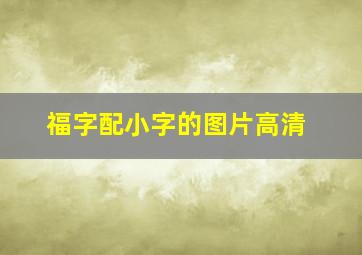 福字配小字的图片高清